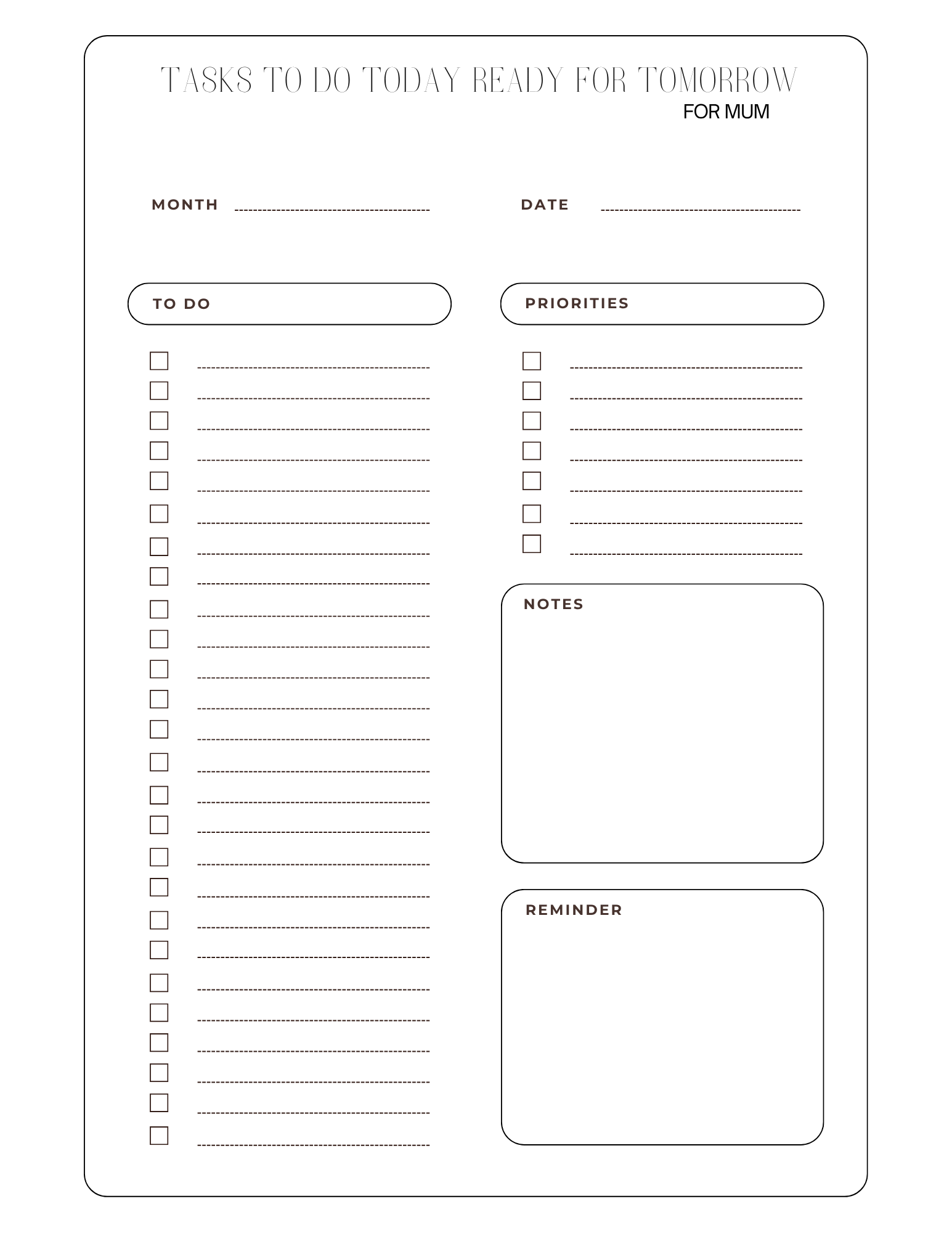 TASKS TO DO TODAY READY FOR TOMORROW
FOR MUM

MONTH

DATE

TO DO

PRIORITIES

NOTES

REMINDER